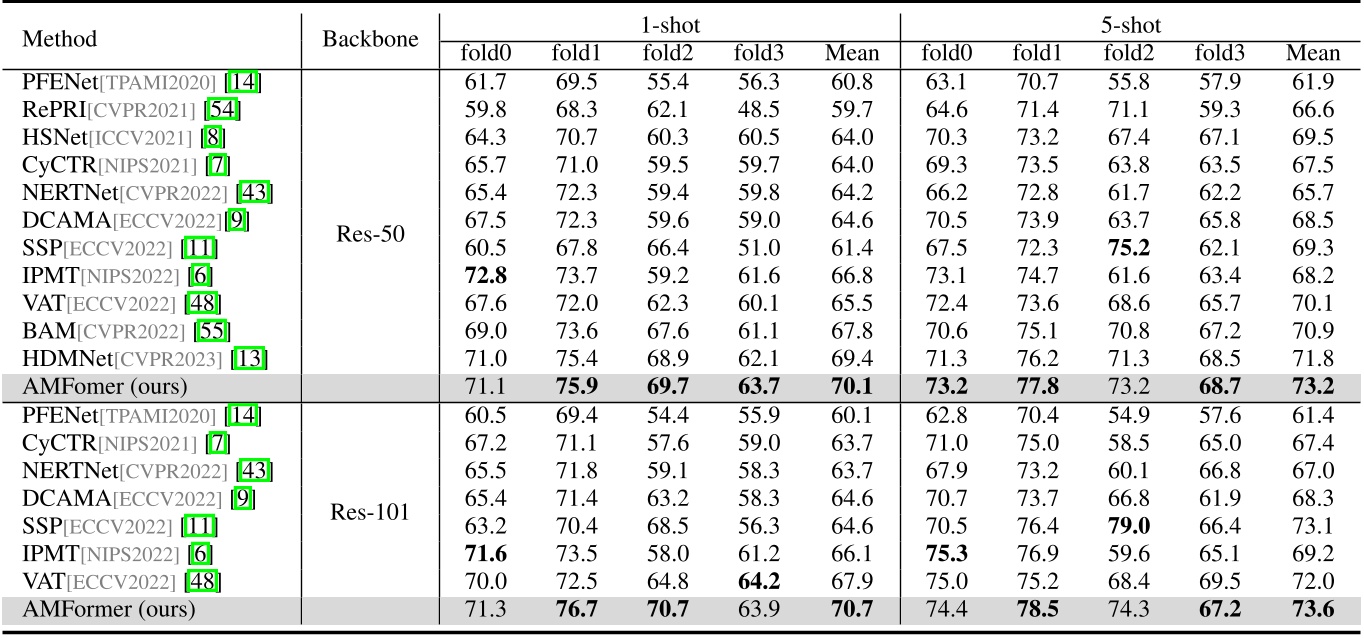 | Method | Backbone | 1-shot |  |  |  |  | 5-shot |  |  |  |  |
|---|---|---|---|---|---|---|---|---|---|---|---|
|  |  | fold0 | fold1 | fold2 | fold3 | Mean | fold0 | fold1 | fold2 | fold3 | Mean |
| PFENet[TPAMI2020] [14] | Res-50 | 61.7 | 69.5 | 55.4 | 56.3 | 60.8 | 63.1 | 70.7 | 55.8 | 57.9 | 61.9 |
| RePRI[CVPR2021] [54] |  | 59.8 | 68.3 | 62.1 | 48.5 | 59.7 | 64.6 | 71.4 | 71.1 | 59.3 | 66.6 |
| HSNet[ICCV2021] [8] |  | 64.3 | 70.7 | 60.3 | 60.5 | 64.0 | 70.3 | 73.2 | 67.4 | 67.1 | 69.5 |
| CyCTR[NIPS2021] [7] |  | 65.7 | 71.0 | 59.5 | 59.7 | 64.0 | 69.3 | 73.5 | 63.8 | 63.5 | 67.5 |
| NERTNet[CVPR2022] [43] |  | 65.4 | 72.3 | 59.4 | 59.8 | 64.2 | 66.2 | 72.8 | 61.7 | 62.2 | 65.7 |
| DCAMA[ECCV2022][9] |  | 67.5 | 72.3 | 59.6 | 59.0 | 64.6 | 70.5 | 73.9 | 63.7 | 65.8 | 68.5 |
| SSP[ECCV2022] [11] |  | 60.5 | 67.8 | 66.4 | 51.0 | 61.4 | 67.5 | 72.3 | 75.2 | 62.1 | 69.3 |
| IPMT[NIPS2022] [6] |  | 72.8 | 73.7 | 59.2 | 61.6 | 66.8 | 73.1 | 74.7 | 61.6 | 63.4 | 68.2 |
| VAT[ECCV2022] [48] |  | 67.6 | 72.0 | 62.3 | 60.1 | 65.5 | 72.4 | 73.6 | 68.6 | 65.7 | 70.1 |
| BAM[CVPR2022] [55] |  | 69.0 | 73.6 | 67.6 | 61.1 | 67.8 | 70.6 | 75.1 | 70.8 | 67.2 | 70.9 |
| HDMNet[CVPR2023] [13] |  | 71.0 | 75.4 | 68.9 | 62.1 | 69.4 | 71.3 | 76.2 | 71.3 | 68.5 | 71.8 |
| AMFomer (ours) |  | 71.1 | 75.9 | 69.7 | 63.7 | 70.1 | 73.2 | 77.8 | 73.2 | 68.7 | 73.2 |
| PFENet[TPAMI2020] [14] | Res-101 | 60.5 | 69.4 | 54.4 | 55.9 | 60.1 | 62.8 | 70.4 | 54.9 | 57.6 | 61.4 |
| CyCTR[NIPS2021] [7] |  | 67.2 | 71.1 | 57.6 | 59.0 | 63.7 | 71.0 | 75.0 | 58.5 | 65.0 | 67.4 |
| NERTNet[CVPR2022] [43] |  | 65.5 | 71.8 | 59.1 | 58.3 | 63.7 | 67.9 | 73.2 | 60.1 | 66.8 | 67.0 |
| DCAMA[ECCV2022] [9] |  | 65.4 | 71.4 | 63.2 | 58.3 | 64.6 | 70.7 | 73.7 | 66.8 | 61.9 | 68.3 |
| SSP[ECCV2022] [11] |  | 63.2 | 70.4 | 68.5 | 56.3 | 64.6 | 70.5 | 76.4 | 79.0 | 66.4 | 73.1 |
| IPMT[NIPS2022] [6] |  | 71.6 | 73.5 | 58.0 | 61.2 | 66.1 | 75.3 | 76.9 | 59.6 | 65.1 | 69.2 |
| VAT[ECCV2022] [48] |  | 70.0 | 72.5 | 64.8 | 64.2 | 67.9 | 75.0 | 75.2 | 68.4 | 69.5 | 72.0 |
| AMFormer (ours) |  | 71.3 | 76.7 | 70.7 | 63.9 | 70.7 | 74.4 | 78.5 | 74.3 | 67.2 | 73.6 |